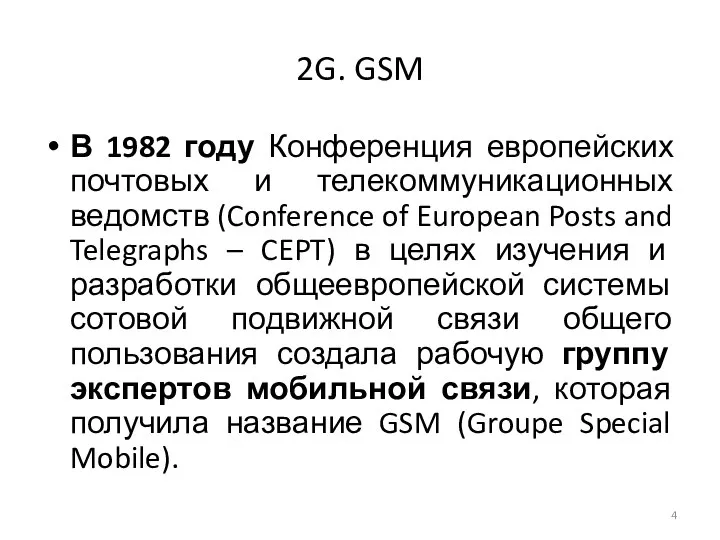 2G. GSM

• В 1982 году Конференция европейских почтовых и телекоммуникационных ведомств (Conference of European Posts and Telegraphs – CEPT) в целях изучения и разработки общеевропейской системы сотовой подвижной связи общего пользования создала рабочую группу экспертов мобильной связи, которая получила название GSM (Groupe Special Mobile).

4